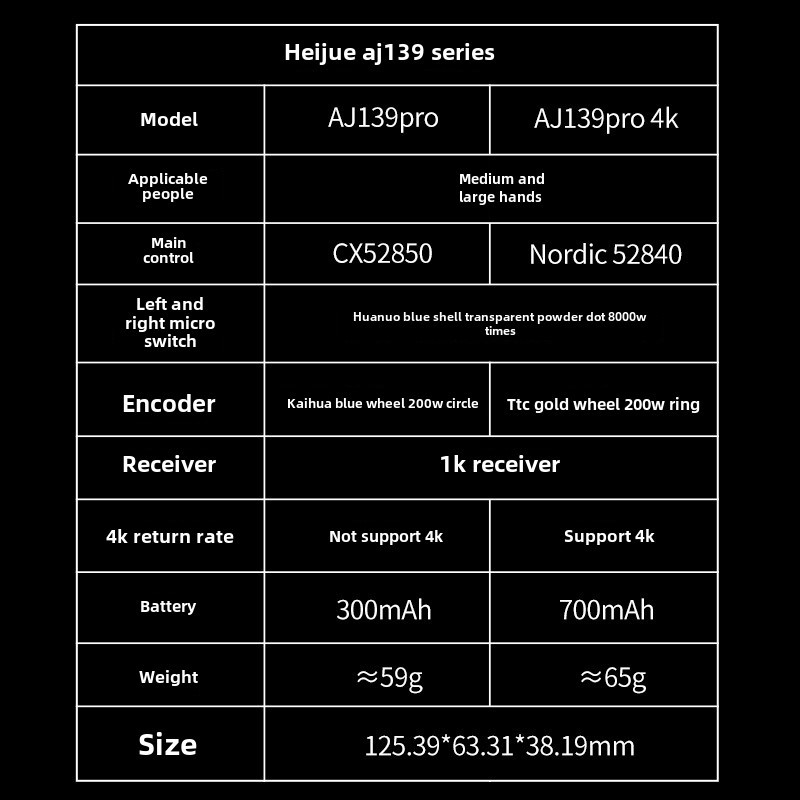 | Heijue aj139 series | | |
|---|---|---|
| Model | AJ139pro | AJ139pro 4k |
| Applicable people | Medium and large hands | |
| Main control | CX52850 | Nordic 52840 |
| Left and right micro switch | Huanuo blue shell transparent powder dot 8000w times | |
| Encoder | Kaihua blue wheel 200w circle | Ttc gold wheel 200w ring |
| Receiver | 1k receiver | |
| 4k return rate | Not support 4k | Support 4k |
| Battery | 300mAh | 700mAh |
| Weight | ≈59g | ≈65g |
| Size | 125.39*63.31*38.19mm | |